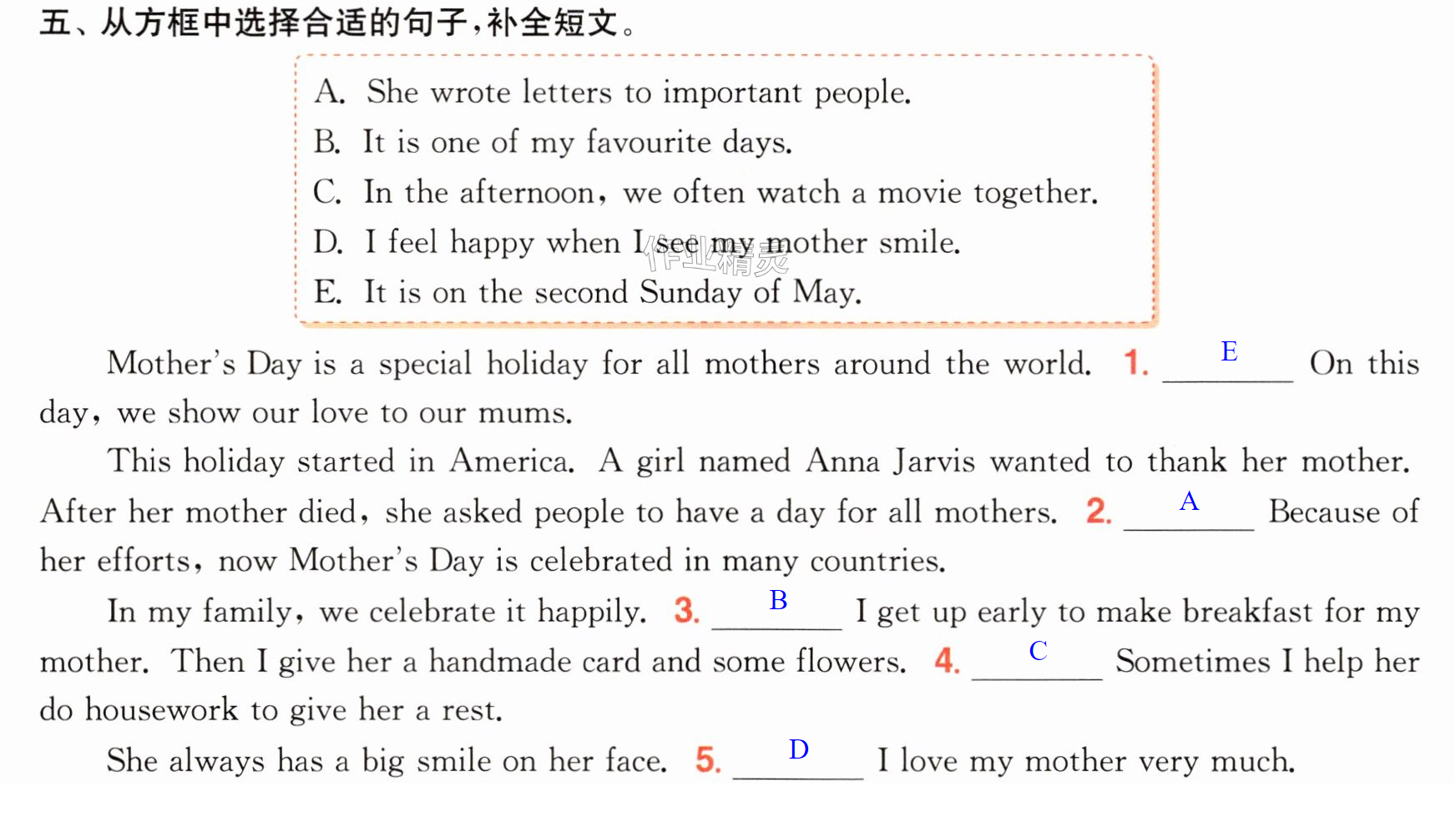 五、从方框中选择合适的句子,补全短文。

A. She wrote letters to important people.
B. It is one of my favourite days.
C. In the afternoon, we often watch a movie together.
D. I feel happy when I see my mother smile.
E. It is on the second Sunday of May.

Mother's Day is a special holiday for all mothers around the world. 1. E On this day, we show our love to our mums.

This holiday started in America. A girl named Anna Jarvis wanted to thank her mother. After her mother died, she asked people to have a day for all mothers. 2. A Because of her efforts, now Mother's Day is celebrated in many countries.

In my family, we celebrate it happily. 3. B I get up early to make breakfast for my mother. Then I give her a handmade card and some flowers. 4. C Sometimes I help her do housework to give her a rest.

She always has a big smile on her face. 5. D I love my mother very much.

作业精灵